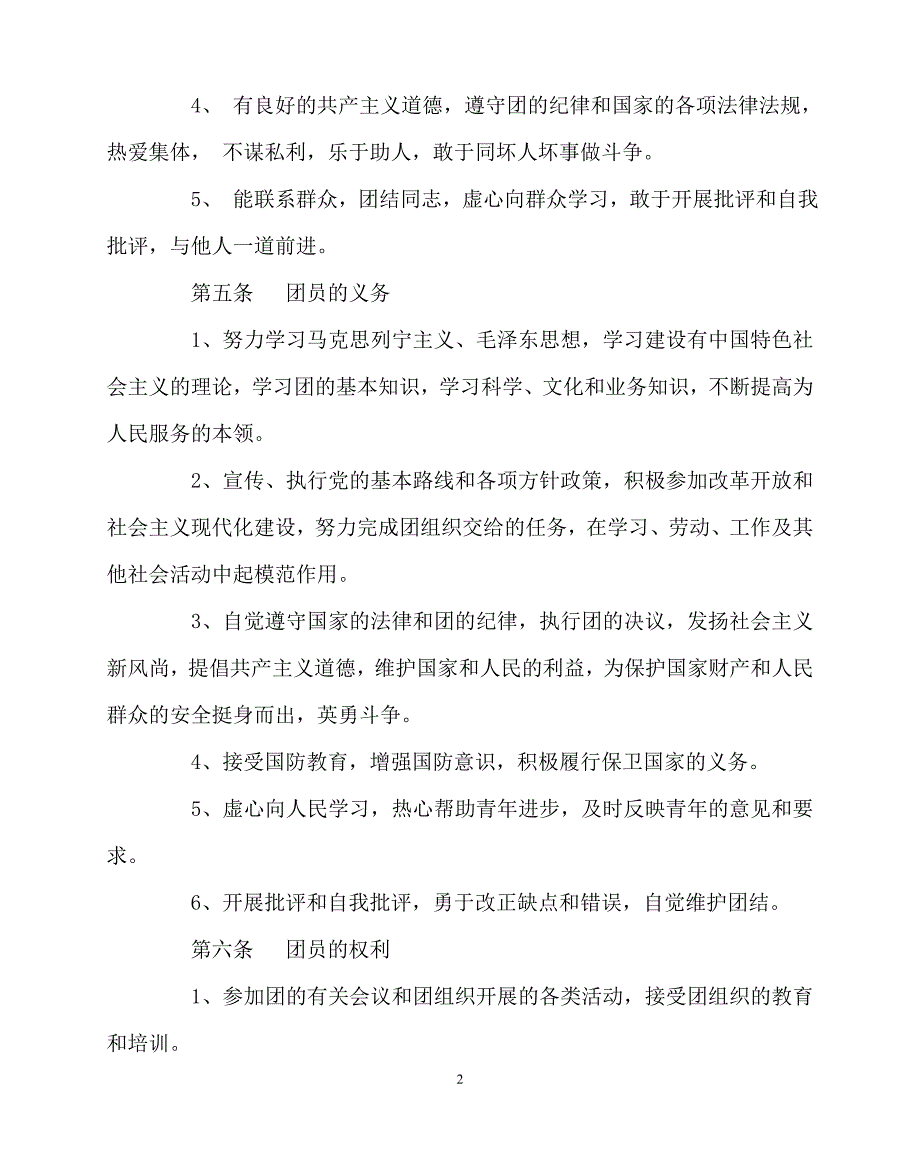 4、 有良好的共产主义道德，遵守团的纪律和国家的各项法律法规，热爱集体， 不谋私利，乐于助人，敢于同坏人坏事做斗争。

5、 能联系群众，团结同志，虚心向群众学习，敢于开展批评和自我批评，与他人一道前进。

第五条　团员的义务

1、努力学习马克思列宁主义、毛泽东思想，学习建设有中国特色社会主义的理论，学习团的基本知识，学习科学、文化和业务知识，不断提高为人民服务的本领。

2、宣传、执行党的基本路线和各项方针政策，积极参加改革开放和社会主义现代化建设，努力完成团组织交给的任务，在学习、劳动、工作及其他社会活动中起模范作用。

3、自觉遵守国家的法律和团的纪律，执行团的决议，发扬社会主义新风尚，提倡共产主义道德，维护国家和人民的利益，为保护国家财产和人民群众的安全挺身而出，英勇斗争。

4、接受国防教育，增强国防意识，积极履行保卫国家的义务。

5、虚心向人民学习，热心帮助青年进步，及时反映青年的意见和要求。

6、开展批评和自我批评，勇于改正缺点和错误，自觉维护团结。

第六条　团员的权利

1、参加团的有关会议和团组织开展的各类活动，接受团组织的教育和培训。

2